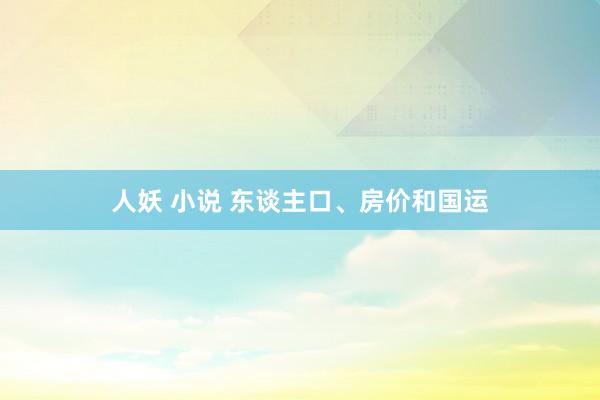 人妖 小说 东谈主口、房价和国运